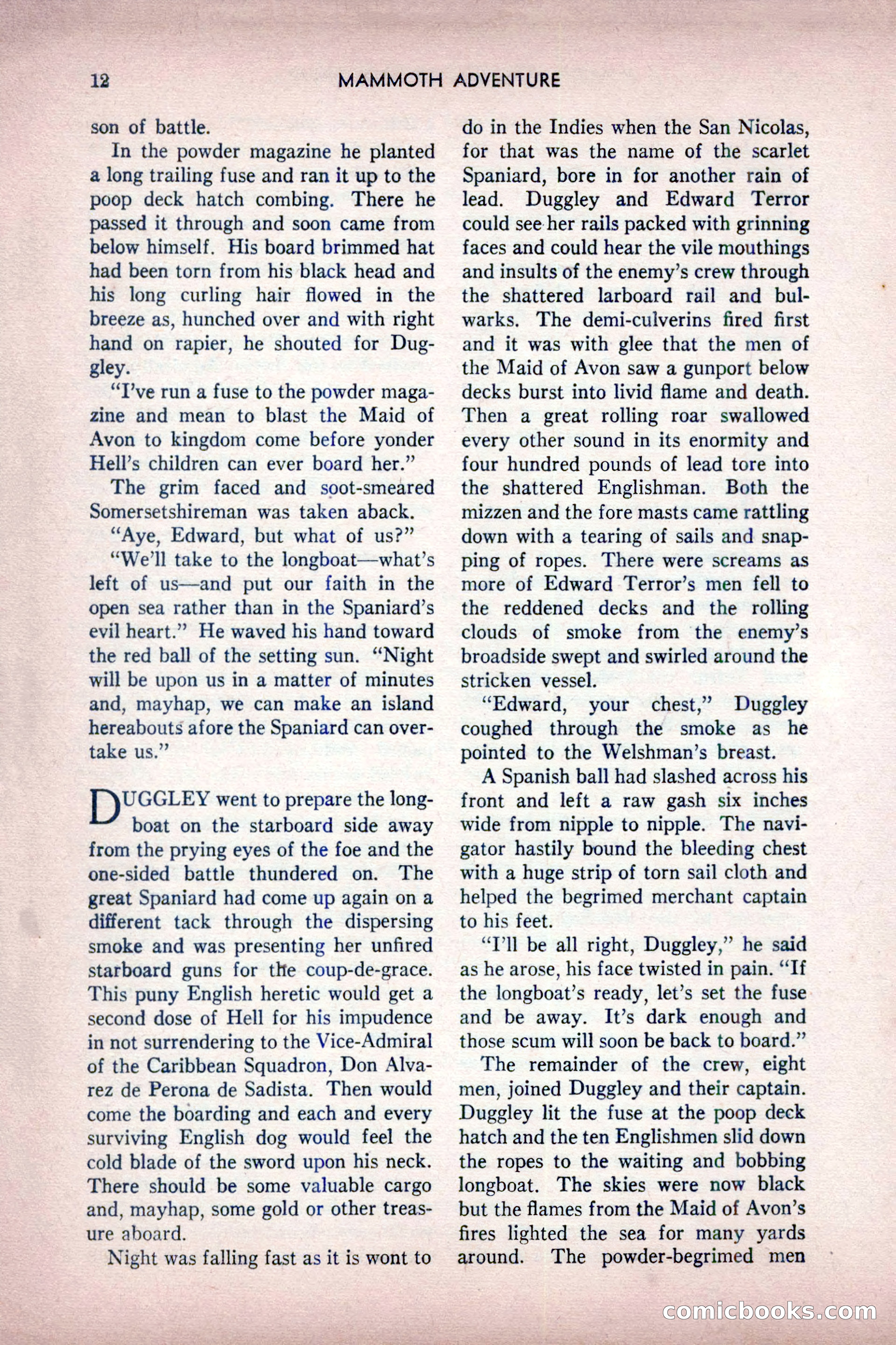 12 MAMMOTH ADVENTURE

son of battle.

In the powder magazine he planted a long trailing fuse and ran it up to the poop deck hatch combing. There he passed it through and soon came from below himself. His board brimmed hat had been torn from his black head and his long curling hair flowed in the breeze as, hunched over and with right hand on rapier, he shouted for Duggley.

"I've run a fuse to the powder magazine and mean to blast the Maid of Avon to kingdom come before yonder Hell's children can ever board her."

The grim faced and soot-smeared Somersetshireman was taken aback.

"Aye, Edward, but what of us?"

"We'll take to the longboat—what's left of us—and put our faith in the open sea rather than in the Spaniard's evil heart." He waved his hand toward the red ball of the setting sun. "Night will be upon us in a matter of minutes and, mayhap, we can make an island hereabouts afore the Spaniard can overtake us."

DUGGLEY went to prepare the longboat on the starboard side away from the prying eyes of the foe and the one-sided battle thundered on. The great Spaniard had come up again on a different tack through the dispersing smoke and was presenting her unfired starboard guns for the coup-de-grace. This puny English heretic would get a second dose of Hell for his impudence in not surrendering to the Vice-Admiral of the Caribbean Squadron, Don Alvarez de Perona de Sadista. Then would come the boarding and each and every surviving English dog would feel the cold blade of the sword upon his neck. There should be some valuable cargo and, mayhap, some gold or other treasure aboard.

Night was falling fast as it is wont to do in the Indies when the San Nicolas, for that was the name of the scarlet Spaniard, bore in for another rain of lead. Duggley and Edward Terror could see her rails packed with grinning faces and could hear the vile mouthings and insults of the enemy's crew through the shattered larboard rail and bulwarks. The demi-culverins fired first and it was with glee that the men of the Maid of Avon saw a gunport below decks burst into livid flame and death. Then a great rolling roar swallowed every other sound in its enormity and four hundred pounds of lead tore into the shattered Englishman. Both the mizzen and the fore masts came rattling down with a tearing of sails and snapping of ropes. There were screams as more of Edward Terror's men fell to the reddened decks and the rolling clouds of smoke from the enemy's broadside swept and swirled around the stricken vessel.

"Edward, your chest," Duggley coughed through the smoke as he pointed to the Welshman's breast.

A Spanish ball had slashed across his front and left a raw gash six inches wide from nipple to nipple. The navigator hastily bound the bleeding chest with a huge strip of torn sail cloth and helped the begrimed merchant captain to his feet.

"I'll be all right, Duggley," he said as he arose, his face twisted in pain. "If the longboat's ready, let's set the fuse and be away. It's dark enough and those scum will soon be back to board."

The remainder of the crew, eight men, joined Duggley and their captain. Duggley lit the fuse at the poop deck hatch and the ten Englishmen slid down the ropes to the waiting and bobbing longboat. The skies were now black but the flames from the Maid of Avon's fires lighted the sea for many yards around. The powder-begrimed men

comicbooks.com